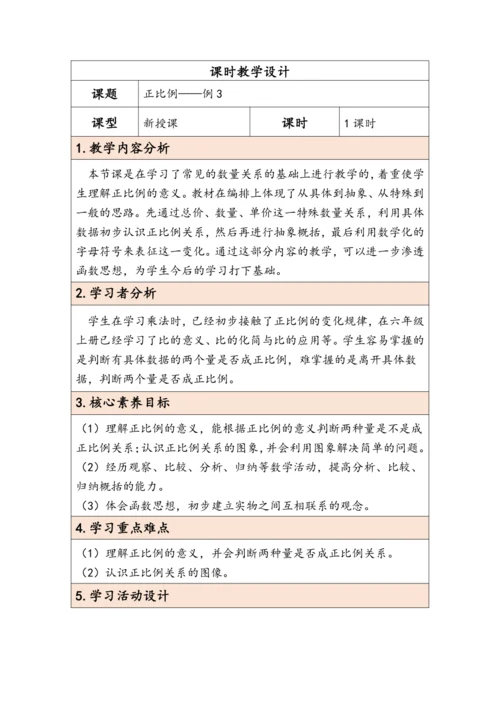 课时教学设计

| 课题 | 正比例——例 3 | | |
|---|---|---|---|
| 课型 | 新授课 | 课时 | 1 课时 |

1. 教学内容分析

本节课是在学习了常见的数量关系的基础上进行教学的，着重使学生理解正比例的意义。教材在编排上体现了从具体到抽象、从特殊到一般的思路。先通过总价、数量、单价这一特殊数量关系，利用具体数据初步认识正比例关系，然后再进行抽象概括，最后利用数学化的字母符号来表征这一变化。通过这部分内容的教学，可以进一步渗透函数思想，为学生今后的学习打下基础。

2. 学习者分析

学生在学习乘法时，已经初步接触了正比例的变化规律，在六年级上册已经学习了比的意义、比的化简与比的应用等。学生容易掌握的是判断有具体数据的两个量是否成正比例，难掌握的是离开具体数据，判断两个量是否成正比例。

3. 核心素养目标

（1）理解正比例的意义，能根据正比例的意义判断两种量是不是成正比例关系；认识正比例关系的图象，并会利用图象解决简单的问题。
（2）经历观察、比较、分析、归纳等数学活动，提高分析、比较、归纳概括的能力。
（3）体会函数思想，初步建立实物之间互相联系的观念。

4. 学习重点难点

（1）理解正比例的意义，并会判断两种量是否成正比例关系。
（2）认识正比例关系的图像。

5. 学习活动设计